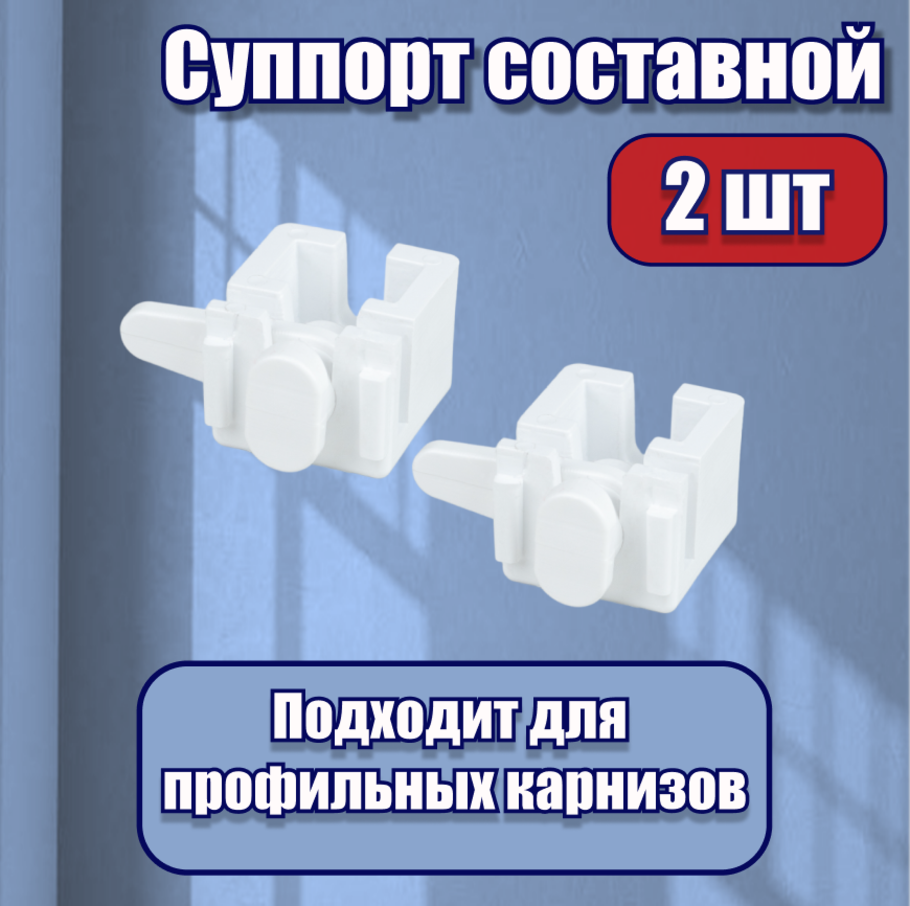 Суппорт составной

2 шт

Подходит для профильных карнизов